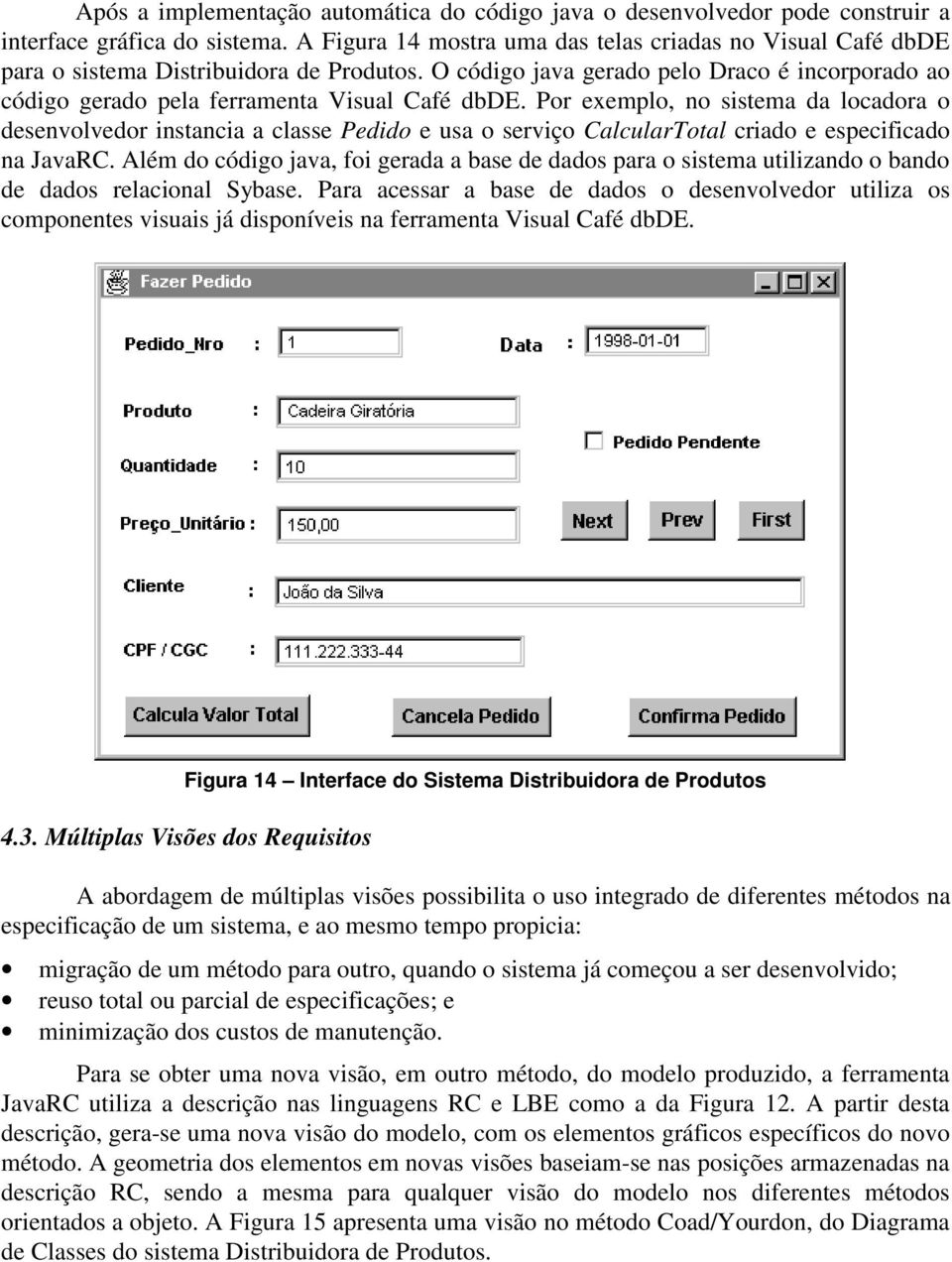 Após a implementação automática do código java o desenvolvedor pode construir a interface gráfica do sistema. A Figura 14 mostra uma das telas criadas no Visual Café dbDE para o sistema Distribuidora de Produtos. O código java gerado pelo Draco é incorporado ao código gerado pela ferramenta Visual Café dbDE. Por exemplo, no sistema da locadora o desenvolvedor instancia a classe Pedido e usa o serviço CalcularTotal criado e especificado na JavaRC. Além do código java, foi gerada a base de dados para o sistema utilizando o bando de dados relacional Sybase. Para acessar a base de dados o desenvolvedor utiliza os componentes visuais já disponíveis na ferramenta Visual Café dbDE.

Fazer Pedido

Pedido_Nro : 1

Data : 1998-01-01

Produto : Cadeira Giratória

Pedido Pendente

Quantidade : 10

Preço_Unitário : 150,00

Next

Prev

First

Cliente : João da Silva

CPF / CGC : 111.222.333-44

Calcula Valor Total

Cancela Pedido

Confirma Pedido

Figura 14 – Interface do Sistema Distribuidora de Produtos

4.3. Múltiplas Visões dos Requisitos

A abordagem de múltiplas visões possibilita o uso integrado de diferentes métodos na especificação de um sistema, e ao mesmo tempo propicia:

• migração de um método para outro, quando o sistema já começou a ser desenvolvido;
• reuso total ou parcial de especificações; e
• minimização dos custos de manutenção.

Para se obter uma nova visão, em outro método, do modelo produzido, a ferramenta JavaRC utiliza a descrição nas linguagens RC e LBE como a da Figura 12. A partir desta descrição, gera-se uma nova visão do modelo, com os elementos gráficos específicos do novo método. A geometria dos elementos em novas visões baseiam-se nas posições armazenadas na descrição RC, sendo a mesma para qualquer visão do modelo nos diferentes métodos orientados a objeto. A Figura 15 apresenta uma visão no método Coad/Yourdon, do Diagrama de Classes do sistema Distribuidora de Produtos.